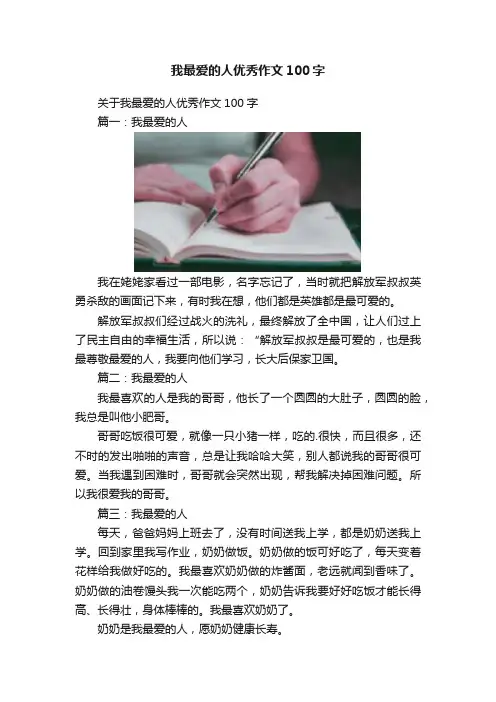 我最爱的人优秀作文100字

关于我最爱的人优秀作文100字

篇一：我最爱的人

我在姥姥家看过一部电影，名字忘记了，当时就把解放军叔叔英勇杀敌的画面记下来，有时我在想，他们都是英雄都是最可爱的。

解放军叔叔们经过战火的洗礼，最终解放了全中国，让人们过上了民主自由的幸福生活，所以说：“解放军叔叔是最可爱的，也是我最尊敬最爱的人，我要向他们学习，长大后保家卫国。

篇二：我最爱的人

我最喜欢的人是我的哥哥，他长了一个圆圆的大肚子，圆圆的脸，我总是叫他小肥哥。

哥哥吃饭很可爱，就像一只小猪一样，吃的.很快，而且很多，还不时的发出啪啪的声音，总是让我哈哈大笑，别人都说我的哥哥很可爱。当我遇到困难时，哥哥就会突然出现，帮我解决掉困难问题。所以我很爱我的哥哥。

篇三：我最爱的人

每天，爸爸妈妈上班去了，没有时间送我上学，都是奶奶送我上学。回到家里我写作业，奶奶做饭。奶奶做的饭可好吃了，每天变着花样给我做好吃的。我最喜欢奶奶做的炸酱面，老远就闻到香味了。奶奶做的油卷馒头我一次能吃两个，奶奶告诉我要好好吃饭才能长得高、长得壮，身体棒棒的。我最喜欢奶奶了。

奶奶是我最爱的人，愿奶奶健康长寿。